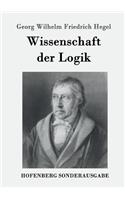 Georg Wilhelm Friedrich Hegel

Wissenschaft der Logik

HOFENBERG SONDERAUSGABE